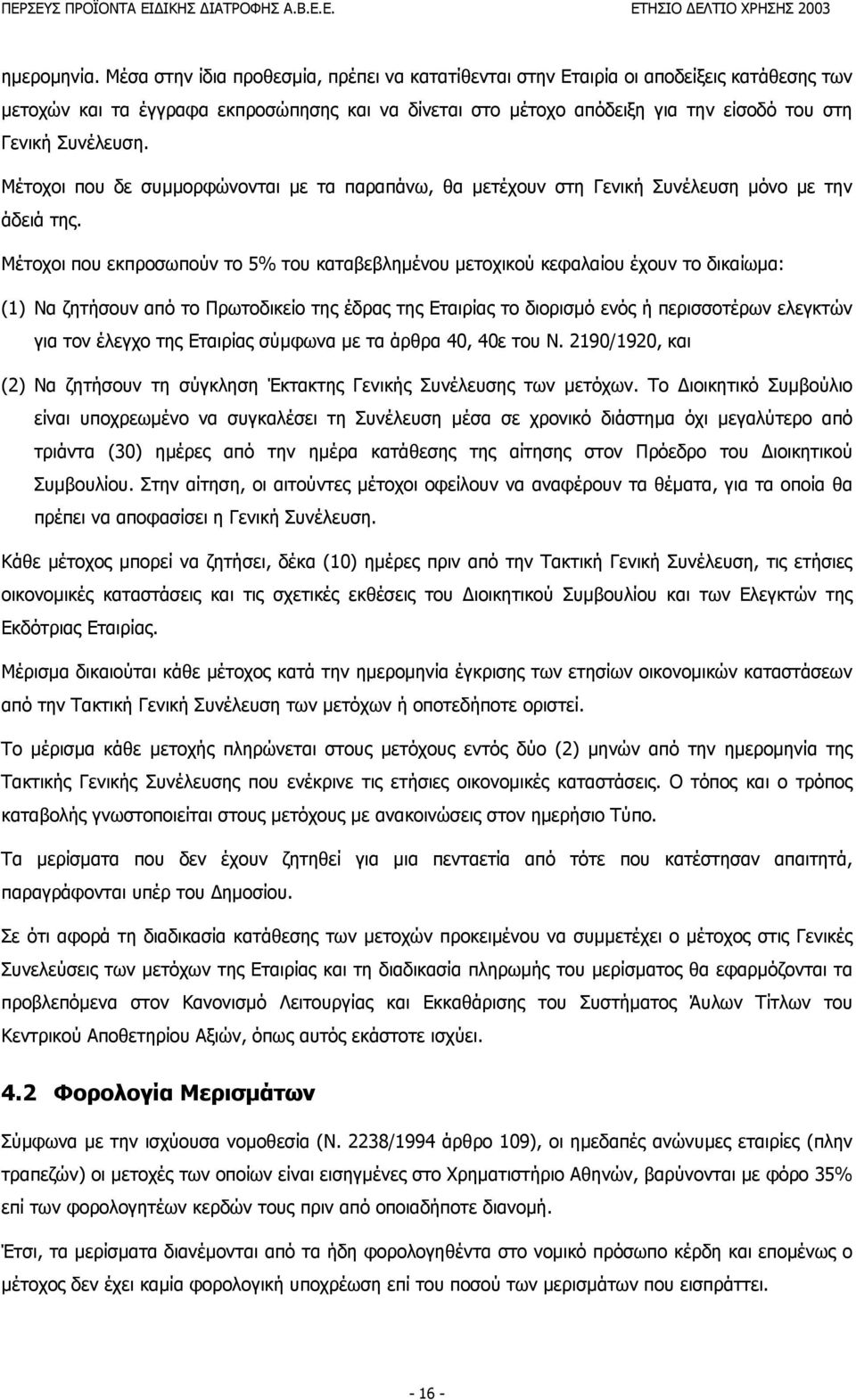 ΠΕΡΣΕΥΣ ΠΡΟΪΟΝΤΑ ΕΙΔΙΚΗΣ ΔΙΑΤΡΟΦΗΣ Α.Β.Ε.Ε. ΕΤΗΣΙΟ ΔΕΛΤΙΟ ΧΡΗΣΗΣ 2003

ημερομηνία. Μέσα στην ίδια προθεσμία, πρέπει να κατατίθενται στην Εταιρία οι αποδείξεις κατάθεσης των μετοχών και τα έγγραφα εκπροσώπησης και να δίνεται στο μέτοχο απόδειξη για την είσοδό του στη Γενική Συνέλευση.

Μέτοχοι που δε συμμορφώνονται με τα παραπάνω, θα μετέχουν στη Γενική Συνέλευση μόνο με την άδειά της.

Μέτοχοι που εκπροσωπούν το 5% του καταβεβλημένου μετοχικού κεφαλαίου έχουν το δικαίωμα:

(1) Να ζητήσουν από το Πρωτοδικείο της έδρας της Εταιρίας το διορισμό ενός ή περισσοτέρων ελεγκτών για τον έλεγχο της Εταιρίας σύμφωνα με τα άρθρα 40, 40ε του Ν. 2190/1920, και

(2) Να ζητήσουν τη σύγκληση Έκτακτης Γενικής Συνέλευσης των μετόχων. Το Διοικητικό Συμβούλιο είναι υποχρεωμένο να συγκαλέσει τη Συνέλευση μέσα σε χρονικό διάστημα όχι μεγαλύτερο από τριάντα (30) ημέρες από την ημέρα κατάθεσης της αίτησης στον Πρόεδρο του Διοικητικού Συμβουλίου. Στην αίτηση, οι αιτούντες μέτοχοι οφείλουν να αναφέρουν τα θέματα, για τα οποία θα πρέπει να αποφασίσει η Γενική Συνέλευση.

Κάθε μέτοχος μπορεί να ζητήσει, δέκα (10) ημέρες πριν από την Τακτική Γενική Συνέλευση, τις ετήσιες οικονομικές καταστάσεις και τις σχετικές εκθέσεις του Διοικητικού Συμβουλίου και των Ελεγκτών της Εκδότριας Εταιρίας.

Μέρισμα δικαιούται κάθε μέτοχος κατά την ημερομηνία έγκρισης των ετησίων οικονομικών καταστάσεων από την Τακτική Γενική Συνέλευση των μετόχων ή οποτεδήποτε οριστεί.

Το μέρισμα κάθε μετοχής πληρώνεται στους μετόχους εντός δύο (2) μηνών από την ημερομηνία της Τακτικής Γενικής Συνέλευσης που ενέκρινε τις ετήσιες οικονομικές καταστάσεις. Ο τόπος και ο τρόπος καταβολής γνωστοποιείται στους μετόχους με ανακοινώσεις στον ημερήσιο Τύπο.

Τα μερίσματα που δεν έχουν ζητηθεί για μια πενταετία από τότε που κατέστησαν απαιτητά, παραγράφονται υπέρ του Δημοσίου.

Σε ότι αφορά τη διαδικασία κατάθεσης των μετοχών προκειμένου να συμμετέχει ο μέτοχος στις Γενικές Συνελεύσεις των μετόχων της Εταιρίας και τη διαδικασία πληρωμής του μερίσματος θα εφαρμόζονται τα προβλεπόμενα στον Κανονισμό Λειτουργίας και Εκκαθάρισης του Συστήματος Άυλων Τίτλων του Κεντρικού Αποθετηρίου Αξιών, όπως αυτός εκάστοτε ισχύει.

4.2 Φορολογία Μερισμάτων

Σύμφωνα με την ισχύουσα νομοθεσία (Ν. 2238/1994 άρθρο 109), οι ημεδαπές ανώνυμες εταιρίες (πλην τραπεζών) οι μετοχές των οποίων είναι εισηγμένες στο Χρηματιστήριο Αθηνών, βαρύνονται με φόρο 35% επί των φορολογητέων κερδών τους πριν από οποιαδήποτε διανομή.

Έτσι, τα μερίσματα διανέμονται από τα ήδη φορολογηθέντα στο νομικό πρόσωπο κέρδη και επομένως ο μέτοχος δεν έχει καμία φορολογική υποχρέωση επί του ποσού των μερισμάτων που εισπράττει.

- 16 -